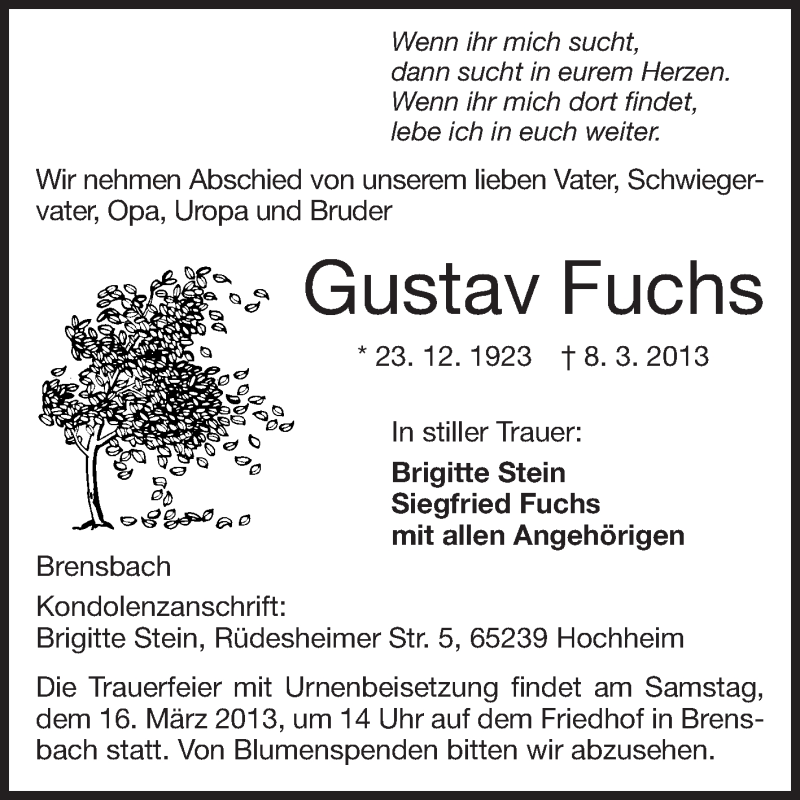 Wenn ihr mich sucht,
dann sucht in eurem Herzen.
Wenn ihr mich dort findet,
lebe ich in euch weiter.

Wir nehmen Abschied von unserem lieben Vater, Schwiegervater, Opa, Uropa und Bruder

Gustav Fuchs

* 23. 12. 1923 † 8. 3. 2013

In stiller Trauer:

Brigitte Stein
Siegfried Fuchs
mit allen Angehörigen

Brensbach

Kondolenzanschrift:
Brigitte Stein, Rüdesheimer Str. 5, 65239 Hochheim

Die Trauerfeier mit Urnenbeisetzung findet am Samstag, dem 16. März 2013, um 14 Uhr auf dem Friedhof in Brensbach statt. Von Blumenspenden bitten wir abzusehen.